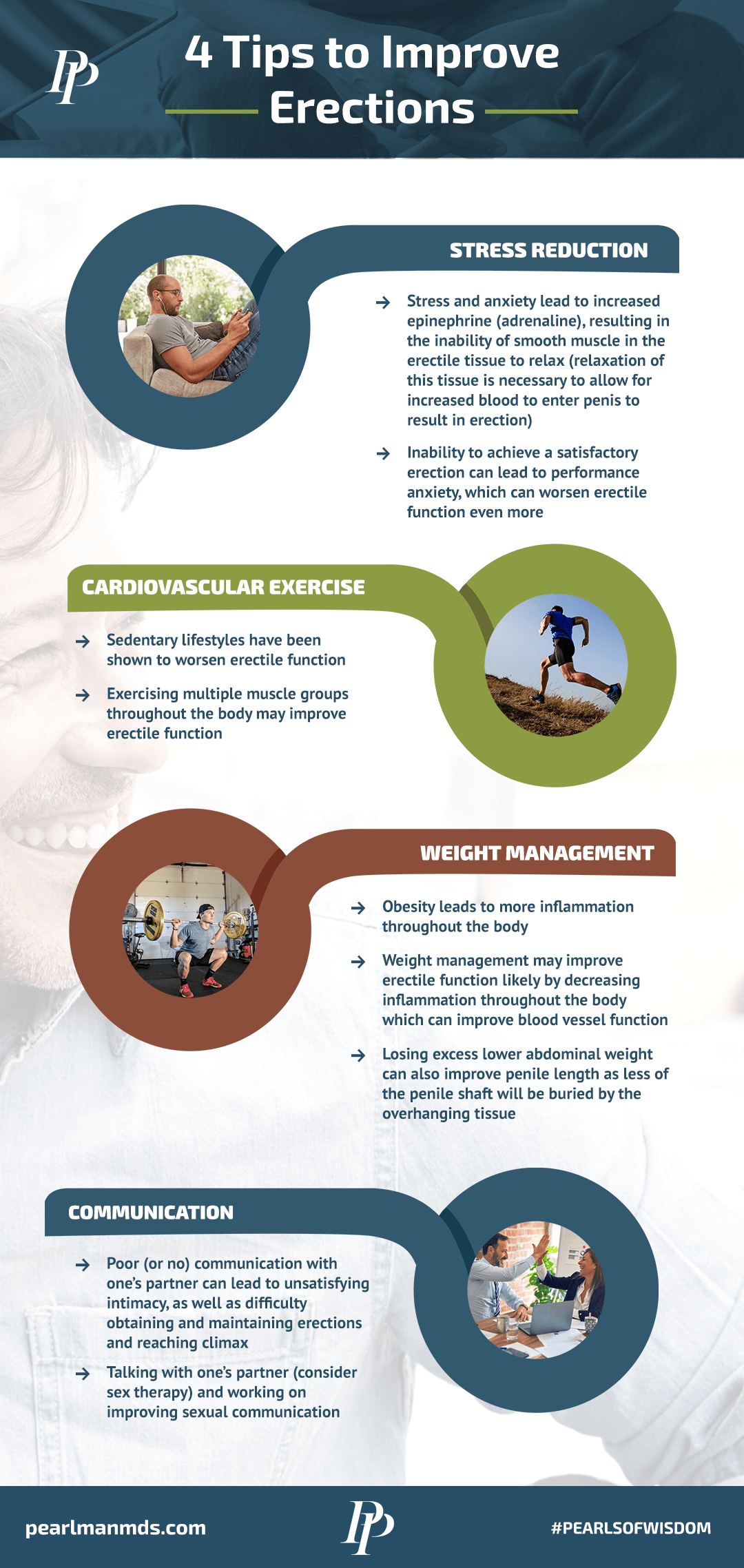 PP

4 Tips to Improve Erections

STRESS REDUCTION

→ Stress and anxiety lead to increased epinephrine (adrenaline), resulting in the inability of smooth muscle in the erectile tissue to relax (relaxation of this tissue is necessary to allow for increased blood to enter penis to result in erection)

→ Inability to achieve a satisfactory erection can lead to performance anxiety, which can worsen erectile function even more

CARDIOVASCULAR EXERCISE

→ Sedentary lifestyles have been shown to worsen erectile function

→ Exercising multiple muscle groups throughout the body may improve erectile function

WEIGHT MANAGEMENT

→ Obesity leads to more inflammation throughout the body

→ Weight management may improve erectile function likely by decreasing inflammation throughout the body which can improve blood vessel function

→ Losing excess lower abdominal weight can also improve penile length as less of the penile shaft will be buried by the overhanging tissue

COMMUNICATION

→ Poor (or no) communication with one's partner can lead to unsatisfying intimacy, as well as difficulty obtaining and maintaining erections and reaching climax

→ Talking with one's partner (consider sex therapy) and working on improving sexual communication

pearlmanmds.com

PP

#PEARLSOFWISDOM